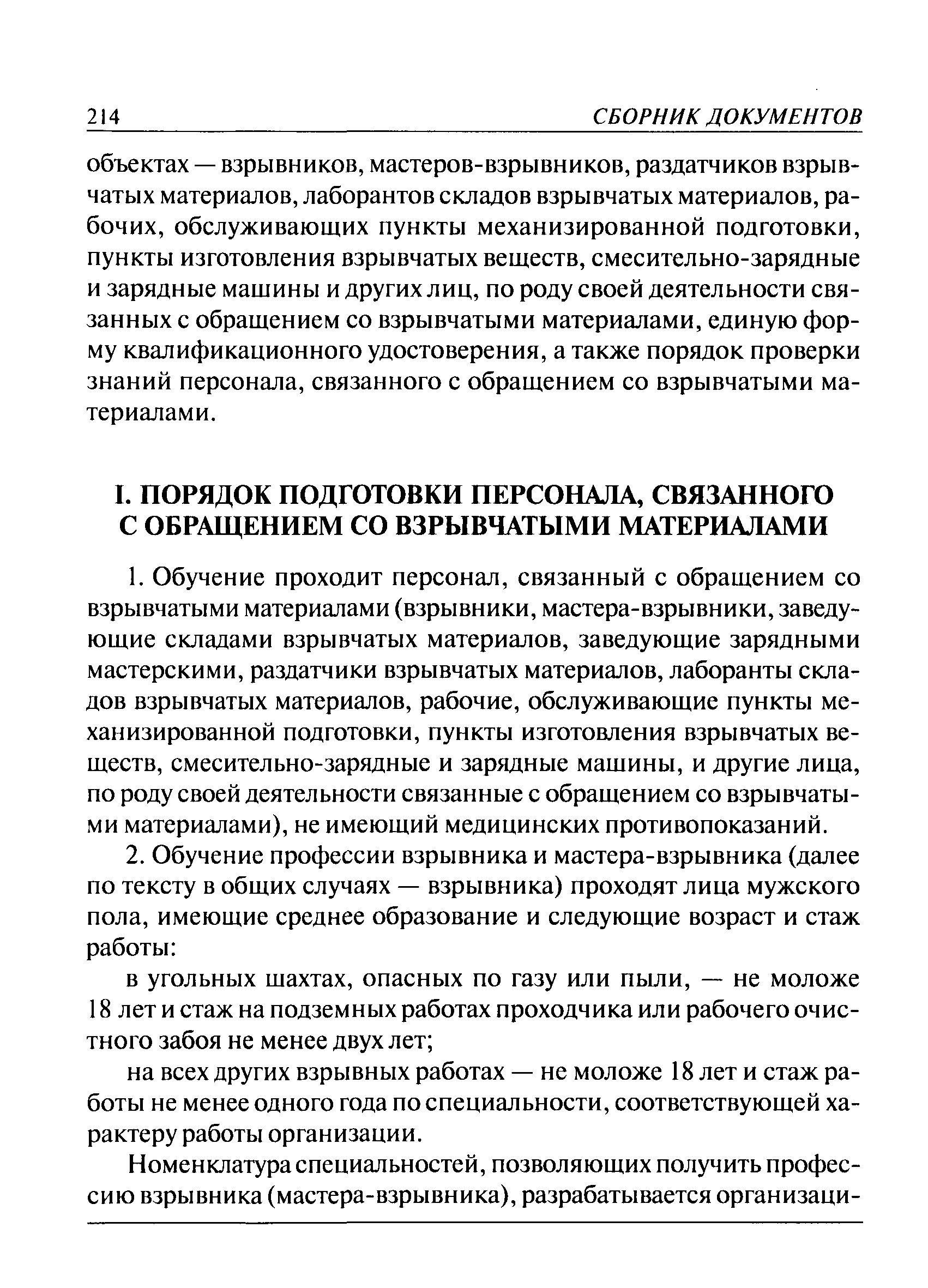 214 СБОРНИК ДОКУМЕНТОВ

объектах — взрывников, мастеров-взрывников, раздатчиков взрывчатых материалов, лаборантов складов взрывчатых материалов, рабочих, обслуживающих пункты механизированной подготовки, пункты изготовления взрывчатых веществ, смесительно-зарядные и зарядные машины и других лиц, по роду своей деятельности связанных с обращением со взрывчатыми материалами, единую форму квалификационного удостоверения, а также порядок проверки знаний персонала, связанного с обращением со взрывчатыми материалами.

I. ПОРЯДОК ПОДГОТОВКИ ПЕРСОНАЛА, СВЯЗАННОГО С ОБРАЩЕНИЕМ СО ВЗРЫВЧАТЫМИ МАТЕРИАЛАМИ

1. Обучение проходит персонал, связанный с обращением со взрывчатыми материалами (взрывники, мастера-взрывники, заведующие складами взрывчатых материалов, заведующие зарядными мастерскими, раздатчики взрывчатых материалов, лаборанты складов взрывчатых материалов, рабочие, обслуживающие пункты механизированной подготовки, пункты изготовления взрывчатых веществ, смесительно-зарядные и зарядные машины, и другие лица, по роду своей деятельности связанные с обращением со взрывчатыми материалами), не имеющий медицинских противопоказаний.

2. Обучение профессии взрывника и мастера-взрывника (далее по тексту в общих случаях — взрывника) проходят лица мужского пола, имеющие среднее образование и следующие возраст и стаж работы:

в угольных шахтах, опасных по газу или пыли, — не моложе 18 лет и стаж на подземных работах проходчика или рабочего очистного забоя не менее двух лет;

на всех других взрывных работах — не моложе 18 лет и стаж работы не менее одного года по специальности, соответствующей характеру работы организации.

Номенклатура специальностей, позволяющих получить профессию взрывника (мастера-взрывника), разрабатывается организаци-